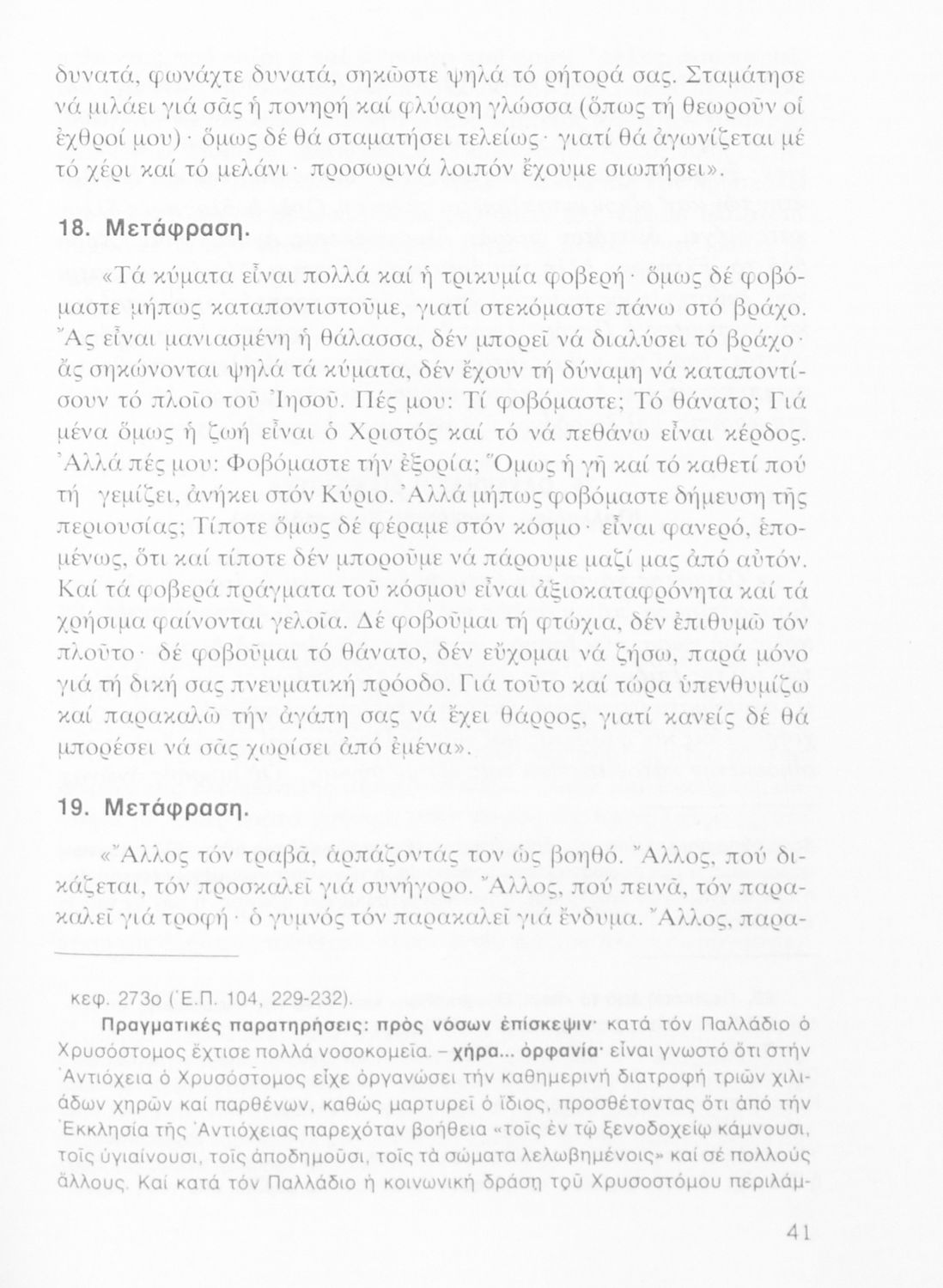 δυνατά, φωνάχτε δυνατά, σηκῶστε ψηλά τό ρήτορά σας. Σταμάτησε νά μιλάει γιά σᾶς ἡ πονηρή καί φλύαρη γλώσσα (ὅπως τή θεωροῦν οἱ ἐχθροί μου)· ὅμως δέ θά σταματήσει τελείως· γιατί θά ἀγωνίζεται μέ τό χέρι καί τό μελάνι· προσωρινά λοιπόν ἔχουμε σιωπήσει».

18. Μετάφραση.

«Τά κύματα εἶναι πολλά καί ἡ τρικυμία φοβερή· ὅμως δέ φοβόμαστε μήπως καταποντιστοῦμε, γιατί στεκόμαστε πάνω στό βράχο. Ἄς εἶναι μανιασμένη ἡ θάλασσα, δέν μπορεῖ νά διαλύσει τό βράχο· ἄς σηκώνονται ψηλά τά κύματα, δέν ἔχουν τή δύναμη νά καταποντίσουν τό πλοῖο τοῦ Ἰησοῦ. Πές μου: Τί φοβόμαστε; Τό θάνατο; Γιά μένα ὅμως ἡ ζωή εἶναι ὁ Χριστός καί τό νά πεθάνω εἶναι κέρδος. Ἀλλά πές μου: Φοβόμαστε τήν ἐξορία; Ὅμως ἡ γῆ καί τό καθετί πού τή γεμίζει, ἀνήκει στόν Κύριο. Ἀλλά μήπως φοβόμαστε δήμευση τῆς περιουσίας; Τίποτε ὅμως δέ φέραμε στόν κόσμο· εἶναι φανερό, ἑπομένως, ὅτι καί τίποτε δέν μποροῦμε νά πάρουμε μαζί μας ἀπό αὐτόν. Καί τά φοβερά πράγματα τοῦ κόσμου εἶναι ἀξιοκαταφρόνητα καί τά χρήσιμα φαίνονται γελοῖα. Δέ φοβοῦμαι τή φτώχια, δέν ἐπιθυμῶ τόν πλοῦτο· δέ φοβοῦμαι τό θάνατο, δέν εὔχομαι νά ζήσω, παρά μόνο γιά τή δική σας πνευματική πρόοδο. Γιά τοῦτο καί τώρα ὑπενθυμίζω καί παρακαλῶ τήν ἀγάπη σας νά ἔχει θάρρος, γιατί κανείς δέ θά μπορέσει νά σᾶς χωρίσει ἀπό ἐμένα».

19. Μετάφραση.

«Ἄλλος τόν τραβᾶ, ἁρπάζοντάς τον ὡς βοηθό. Ἄλλος, πού δικάζεται, τόν προσκαλεῖ γιά συνήγορο. Ἄλλος, πού πεινᾶ, τόν παρακαλεῖ γιά τροφή· ὁ γυμνός τόν παρακαλεῖ γιά ἔνδυμα. Ἄλλος, παρα-

κεφ. 273ο (Ἑ.Π. 104, 229-232).

Πραγματικές παρατηρήσεις: πρὸς νόσων ἐπίσκεψιν· κατά τόν Παλλάδιο ὁ Χρυσόστομος ἔχτισε πολλά νοσοκομεῖα. – χήρα... ὀρφανία· εἶναι γνωστό ὅτι στήν Ἀντιόχεια ὁ Χρυσόστομος εἶχε ὀργανώσει τήν καθημερινή διατροφή τριῶν χιλιάδων χηρῶν καί παρθένων, καθώς μαρτυρεῖ ὁ ἴδιος, προσθέτοντας ὅτι ἀπό τήν Ἐκκλησία τῆς Ἀντιόχειας παρεχόταν βοήθεια «τοῖς ἐν τῷ ξενοδοχείῳ κάμνουσι, τοῖς ὑγιαίνουσι, τοῖς ἀποδημοῦσι, τοῖς τὰ σώματα λελωβημένοις» καί σέ πολλούς ἄλλους. Καί κατά τόν Παλλάδιο ἡ κοινωνική δράση τοῦ Χρυσοστόμου περιλάμ-

41